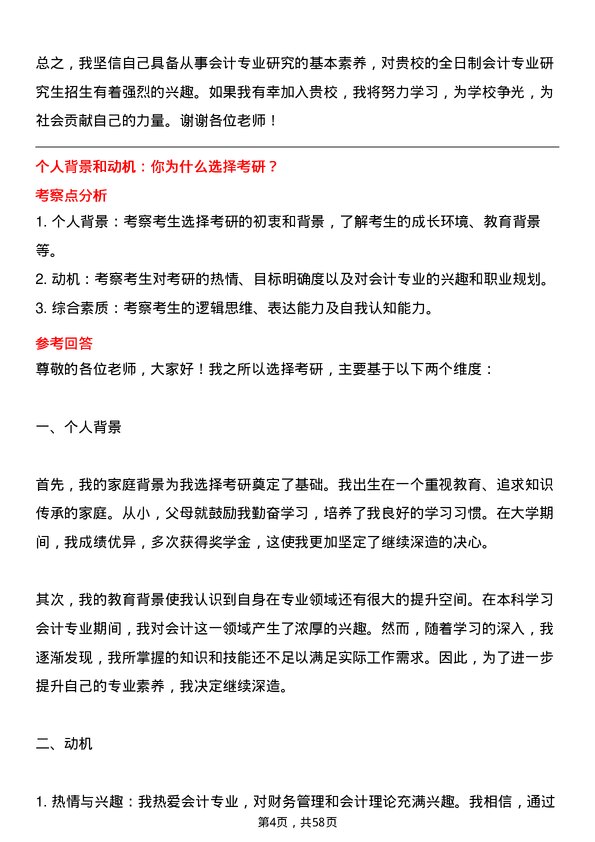 总之，我坚信自己具备从事会计专业研究的基本素养，对贵校的全日制会计专业研究生招生有着强烈的兴趣。如果我有幸加入贵校，我将努力学习，为学校争光，为社会贡献自己的力量。谢谢各位老师！

个人背景和动机：你为什么选择考研？

考察点分析

1. 个人背景：考察考生选择考研的初衷和背景，了解考生的成长环境、教育背景等。

2. 动机：考察考生对考研的热情、目标明确度以及对会计专业的兴趣和职业规划。

3. 综合素质：考察考生的逻辑思维、表达能力及自我认知能力。

参考回答

尊敬的各位老师，大家好！我之所以选择考研，主要基于以下两个维度：

一、个人背景

首先，我的家庭背景为我选择考研奠定了基础。我出生在一个重视教育、追求知识传承的家庭。从小，父母就鼓励我勤奋学习，培养了我良好的学习习惯。在大学期间，我成绩优异，多次获得奖学金，这使我更加坚定了继续深造的决心。

其次，我的教育背景使我认识到自身在专业领域还有很大的提升空间。在本科学习会计专业期间，我对会计这一领域产生了浓厚的兴趣。然而，随着学习的深入，我逐渐发现，我所掌握的知识和技能还不足以满足实际工作需求。因此，为了进一步提升自己的专业素养，我决定继续深造。

二、动机

1. 热情与兴趣：我热爱会计专业，对财务管理和会计理论充满兴趣。我相信，通过

第4页，共58页